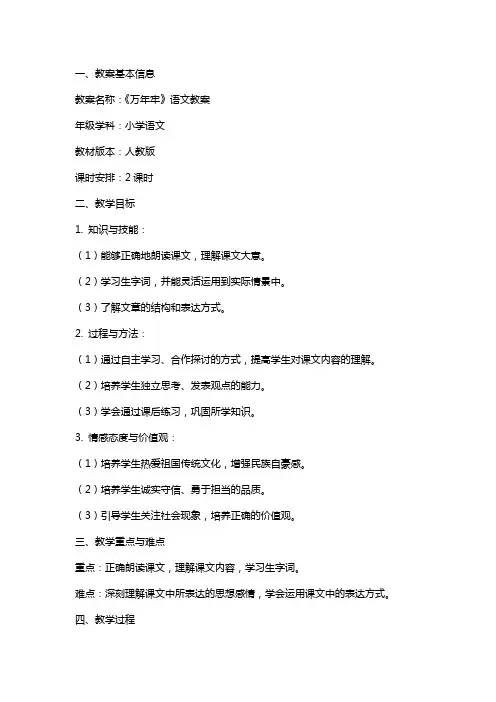 一、教案基本信息

教案名称：《万年牢》语文教案

年级学科：小学语文

教材版本：人教版

课时安排：2 课时

二、教学目标

1. 知识与技能：

（1）能够正确地朗读课文，理解课文大意。

（2）学习生字词，并能灵活运用到实际情景中。

（3）了解文章的结构和表达方式。

2. 过程与方法：

（1）通过自主学习、合作探讨的方式，提高学生对课文内容的理解。

（2）培养学生独立思考、发表观点的能力。

（3）学会通过课后练习，巩固所学知识。

3. 情感态度与价值观：

（1）培养学生热爱祖国传统文化，增强民族自豪感。

（2）培养学生诚实守信、勇于担当的品质。

（3）引导学生关注社会现象，培养正确的价值观。

三、教学重点与难点

重点：正确朗读课文，理解课文内容，学习生字词。

难点：深刻理解课文中所表达的思想感情，学会运用课文中的表达方式。

四、教学过程